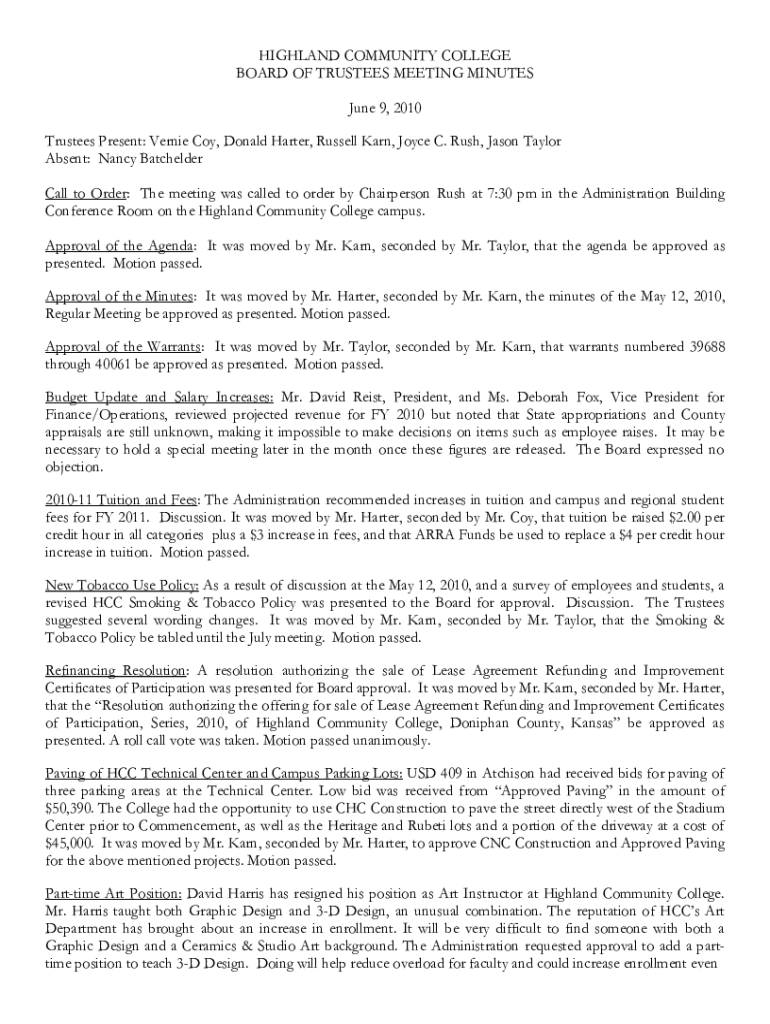 HIGHLAND COMMUNITY COLLEGE
BOARD OF TRUSTEES MEETING MINUTES

June 9, 2010

Trustees Present: Vernie Coy, Donald Harter, Russell Karn, Joyce C. Rush, Jason Taylor
Absent: Nancy Batchelder

Call to Order: The meeting was called to order by Chairperson Rush at 7:30 pm in the Administration Building Conference Room on the Highland Community College campus.

Approval of the Agenda: It was moved by Mr. Karn, seconded by Mr. Taylor, that the agenda be approved as presented. Motion passed.

Approval of the Minutes: It was moved by Mr. Harter, seconded by Mr. Karn, the minutes of the May 12, 2010, Regular Meeting be approved as presented. Motion passed.

Approval of the Warrants: It was moved by Mr. Taylor, seconded by Mr. Karn, that warrants numbered 39688 through 40061 be approved as presented. Motion passed.

Budget Update and Salary Increases: Mr. David Reist, President, and Ms. Deborah Fox, Vice President for Finance/Operations, reviewed projected revenue for FY 2010 but noted that State appropriations and County appraisals are still unknown, making it impossible to make decisions on items such as employee raises. It may be necessary to hold a special meeting later in the month once these figures are released. The Board expressed no objection.

2010-11 Tuition and Fees: The Administration recommended increases in tuition and campus and regional student fees for FY 2011. Discussion. It was moved by Mr. Harter, seconded by Mr. Coy, that tuition be raised $2.00 per credit hour in all categories plus a $3 increase in fees, and that ARRA Funds be used to replace a $4 per credit hour increase in tuition. Motion passed.

New Tobacco Use Policy: As a result of discussion at the May 12, 2010, and a survey of employees and students, a revised HCC Smoking & Tobacco Policy was presented to the Board for approval. Discussion. The Trustees suggested several wording changes. It was moved by Mr. Karn, seconded by Mr. Taylor, that the Smoking & Tobacco Policy be tabled until the July meeting. Motion passed.

Refinancing Resolution: A resolution authorizing the sale of Lease Agreement Refunding and Improvement Certificates of Participation was presented for Board approval. It was moved by Mr. Karn, seconded by Mr. Harter, that the "Resolution authorizing the offering for sale of Lease Agreement Refunding and Improvement Certificates of Participation, Series, 2010, of Highland Community College, Doniphan County, Kansas" be approved as presented. A roll call vote was taken. Motion passed unanimously.

Paving of HCC Technical Center and Campus Parking Lots: USD 409 in Atchison had received bids for paving of three parking areas at the Technical Center. Low bid was received from "Approved Paving" in the amount of $50,390. The College had the opportunity to use CHC Construction to pave the street directly west of the Stadium Center prior to Commencement, as well as the Heritage and Rubeti lots and a portion of the driveway at a cost of $45,000. It was moved by Mr. Karn, seconded by Mr. Harter, to approve CNC Construction and Approved Paving for the above mentioned projects. Motion passed.

Part-time Art Position: David Harris has resigned his position as Art Instructor at Highland Community College. Mr. Harris taught both Graphic Design and 3-D Design, an unusual combination. The reputation of HCC's Art Department has brought about an increase in enrollment. It will be very difficult to find someone with both a Graphic Design and a Ceramics & Studio Art background. The Administration requested approval to add a part-time position to teach 3-D Design. Doing will help reduce overload for faculty and could increase enrollment even